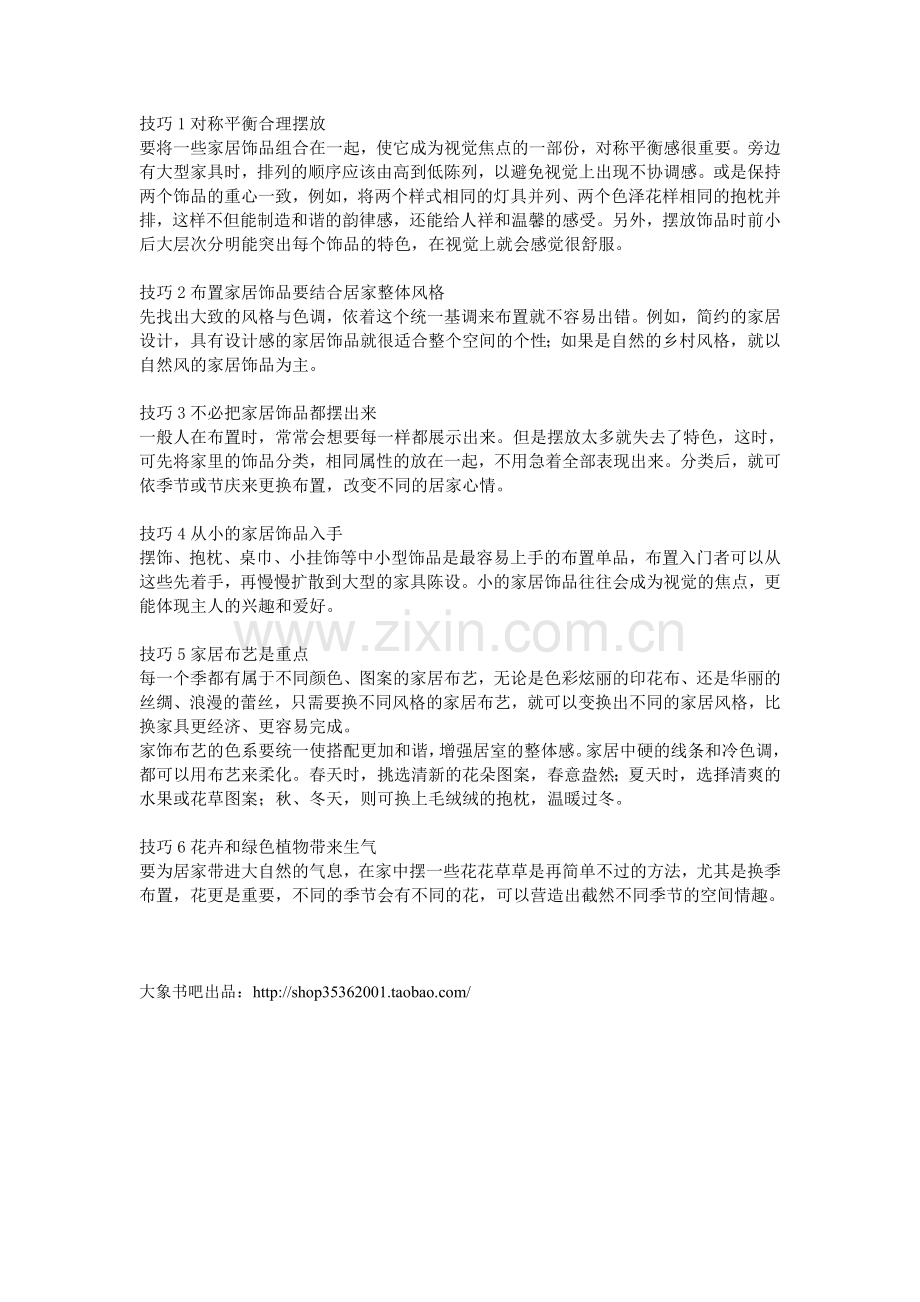 技巧 1 对称平衡合理摆放
要将一些家居饰品组合在一起，使它成为视觉焦点的一部份，对称平衡感很重要。旁边有大型家具时，排列的顺序应该由高到低陈列，以避免视觉上出现不协调感。或是保持两个饰品的重心一致，例如，将两个样式相同的灯具并列、两个色泽花样相同的抱枕并排，这样不但能制造和谐的韵律感，还能给人祥和温馨的感受。另外，摆放饰品时前小后大层次分明能突出每个饰品的特色，在视觉上就会感觉很舒服。

技巧 2 布置家居饰品要结合居家整体风格
先找出大致的风格与色调，依着这个统一基调来布置就不容易出错。例如，简约的家居设计，具有设计感的家居饰品就很适合整个空间的个性；如果是自然的乡村风格，就以自然风的家居饰品为主。

技巧 3 不必把家居饰品都摆出来
一般人在布置时，常常会想要每一样都展示出来。但是摆放太多就失去了特色，这时，可先将家里的饰品分类，相同属性的放在一起，不用急着全部表现出来。分类后，就可依季节或节庆来更换布置，改变不同的居家心情。

技巧 4 从小的家居饰品入手
摆饰、抱枕、桌巾、小挂饰等中小型饰品是最容易上手的布置单品，布置入门者可以从这些先着手，再慢慢扩散到大型的家具陈设。小的家居饰品往往会成为视觉的焦点，更能体现主人的兴趣和爱好。

www.zixin.com.cn

技巧 5 家居布艺是重点
每一个季都有属于不同颜色、图案的家居布艺，无论是色彩炫丽的印花布、还是华丽的丝绸、浪漫的蕾丝，只需要换不同风格的家居布艺，就可以变换出不同的家居风格，比换家具更经济、更容易完成。
家饰布艺的色系要统一使搭配更加和谐，增强居室的整体感。家居中硬的线条和冷色调，都可以用布艺来柔化。春天时，挑选清新的花朵图案，春意盎然；夏天时，选择清爽的水果或花草图案；秋、冬天，则可换上毛绒绒的抱枕，温暖过冬。

技巧 6 花卉和绿色植物带来生气
要为居家带进大自然的气息，在家中摆一些花花草草是再简单不过的方法，尤其是换季布置，花更是重要，不同的季节会有不同的花，可以营造出截然不同季节的空间情趣。

大象书吧出品：http://shop35362001.taobao.com/